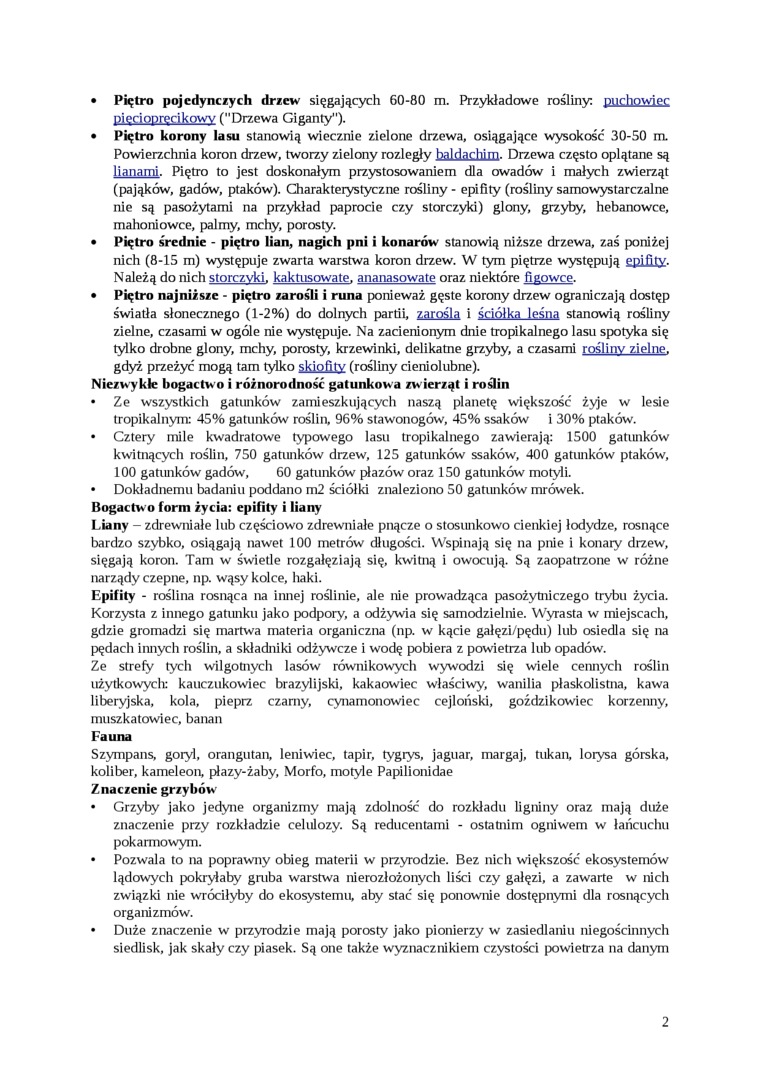 • **Piętro pojedynczych drzew** sięgających 60-80 m. Przykładowe rośliny: puchowiec pięciopręcikowy ("Drzewa Giganty").
• **Piętro korony lasu** stanowią wiecznie zielone drzewa, osiągające wysokość 30-50 m. Powierzchnia koron drzew, tworzy zielony rozległy baldachim. Drzewa często oplątane są lianami. Piętro to jest doskonałym przystosowaniem dla owadów i małych zwierząt (pająków, gadów, ptaków). Charakterystyczne rośliny - epifity (rośliny samowystarczalne nie są pasożytami na przykład paprocie czy storczyki) glony, grzyby, hebanowce, mahoniowce, palmy, mchy, porosty.
• **Piętro średnie - piętro lian, nagich pni i konarów** stanowią niższe drzewa, zaś poniżej nich (8-15 m) występuje zwarta warstwa koron drzew. W tym piętrze występują epifity. Należą do nich storczyki, kaktusowate, ananasowate oraz niektóre figowce.
• **Piętro najniższe - piętro zarośli i runa** ponieważ gęste korony drzew ograniczają dostęp światła słonecznego (1-2%) do dolnych partii, zarośla i ściółka leśna stanowią rośliny zielne, czasami w ogóle nie występuje. Na zacienionym dnie tropikalnego lasu spotyka się tylko drobne glony, mchy, porosty, krzewinki, delikatne grzyby, a czasami rośliny zielne, gdyż przeżyć mogą tam tylko skiofity (rośliny cieniolubne).

**Niezwykłe bogactwo i różnorodność gatunkowa zwierząt i roślin**
• Ze wszystkich gatunków zamieszkujących naszą planetę większość żyje w lesie tropikalnym: 45% gatunków roślin, 96% stawonogów, 45% ssaków i 30% ptaków.
• Cztery mile kwadratowe typowego lasu tropikalnego zawierają: 1500 gatunków kwitnących roślin, 750 gatunków drzew, 125 gatunków ssaków, 400 gatunków ptaków, 100 gatunków gadów, 60 gatunków płazów oraz 150 gatunków motyli.
• Dokładnemu badaniu poddano m2 ściółki znaleziono 50 gatunków mrówek.

**Bogactwo form życia: epifity i liany**
**Liany** – zdrewniałe lub częściowo zdrewniałe pnącze o stosunkowo cienkiej łodydze, rosnące bardzo szybko, osiągają nawet 100 metrów długości. Wspinają się na pnie i konary drzew, sięgają koron. Tam w świetle rozgałęziają się, kwitną i owocują. Są zaopatrzone w różne narządy czepne, np. wąsy kolce, haki.
**Epifity** - roślina rosnąca na innej roślinie, ale nie prowadząca pasożytniczego trybu życia. Korzysta z innego gatunku jako podpory, a odżywia się samodzielnie. Wyrasta w miejscach, gdzie gromadzi się martwa materia organiczna (np. w kącie gałęzi/pędu) lub osiedla się na pędach innych roślin, a składniki odżywcze i wodę pobiera z powietrza lub opadów.
Ze strefy tych wilgotnych lasów równikowych wywodzi się wiele cennych roślin użytkowych: kauczukowiec brazylijski, kakaowiec właściwy, wanilia płaskolistna, kawa liberyjska, kola, pieprz czarny, cynamonowiec cejloński, goździkowiec korzenny, muszkatowiec, banan
**Fauna**
Szympans, goryl, orangutan, leniwiec, tapir, tygrys, jaguar, margaj, tukan, lorysa górska, koliber, kameleon, płazy-żaby, Morfo, motyle Papilionidae
**Znaczenie grzybów**
• Grzyby jako jedyne organizmy mają zdolność do rozkładu ligniny oraz mają duże znaczenie przy rozkładzie celulozy. Są reducentami - ostatnim ogniwem w łańcuchu pokarmowym.
• Pozwala to na poprawny obieg materii w przyrodzie. Bez nich większość ekosystemów lądowych pokryłaby gruba warstwa nierozłożonych liści czy gałęzi, a zawarte w nich związki nie wróciłyby do ekosystemu, aby stać się ponownie dostępnymi dla rosnących organizmów.
• Duże znaczenie w przyrodzie mają porosty jako pionierzy w zasiedlaniu niegościnnych siedlisk, jak skały czy piasek. Są one także wyznacznikiem czystości powietrza na danym

2